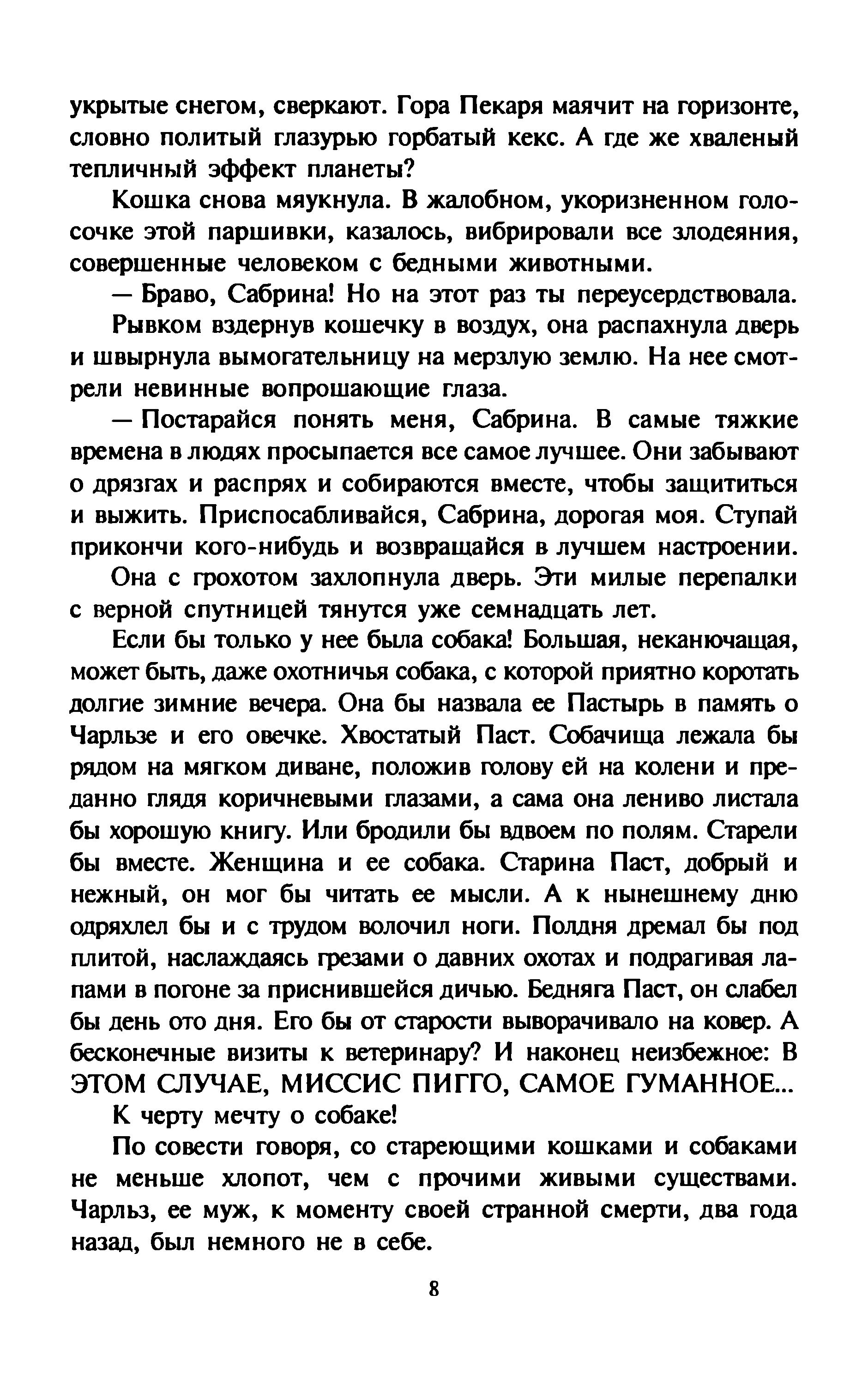 укрытые снегом, сверкают. Гора Пекаря маячит на горизонте, словно политый глазурью горбатый кекс. А где же хваленый тепличный эффект планеты?

Кошка снова мяукнула. В жалобном, укоризненном голосочке этой паршивки, казалось, вибрировали все злодеяния, совершенные человеком с бедными животными.

— Браво, Сабрина! Но на этот раз ты переусердствовала.

Рывком вздернув кошечку в воздух, она распахнула дверь и швырнула вымогательницу на мерзлую землю. На нее смотрели невинные вопрошающие глаза.

— Постарайся понять меня, Сабрина. В самые тяжкие времена в людях просыпается все самое лучшее. Они забывают о дрязгах и распрях и собираются вместе, чтобы защититься и выжить. Приспосабливайся, Сабрина, дорогая моя. Ступай прикончи кого-нибудь и возвращайся в лучшем настроении.

Она с грохотом захлопнула дверь. Эти милые перепалки с верной спутницей тянутся уже семнадцать лет.

Если бы только у нее была собака! Большая, неканючащая, может быть, даже охотничья собака, с которой приятно коротать долгие зимние вечера. Она бы назвала ее Пастырь в память о Чарльзе и его овечке. Хвостатый Паст. Собачища лежала бы рядом на мягком диване, положив голову ей на колени и преданно глядя коричневыми глазами, а сама она лениво листала бы хорошую книгу. Или бродили бы вдвоем по полям. Старели бы вместе. Женщина и ее собака. Старина Паст, добрый и нежный, он мог бы читать ее мысли. А к нынешнему дню одряхлел бы и с трудом волочил ноги. Полдня дремал бы под плитой, наслаждаясь грезами о давних охотах и подрагивая лапами в погоне за приснившейся дичью. Бедняга Паст, он слабел бы день ото дня. Его бы от старости выворачивало на ковер. А бесконечные визиты к ветеринару? И наконец неизбежное: В ЭТОМ СЛУЧАЕ, МИССИС ПИГГО, САМОЕ ГУМАННОЕ...

К черту мечту о собаке!

По совести говоря, со стареющими кошками и собаками не меньше хлопот, чем с прочими живыми существами. Чарльз, ее муж, к моменту своей странной смерти, два года назад, был немного не в себе.

8